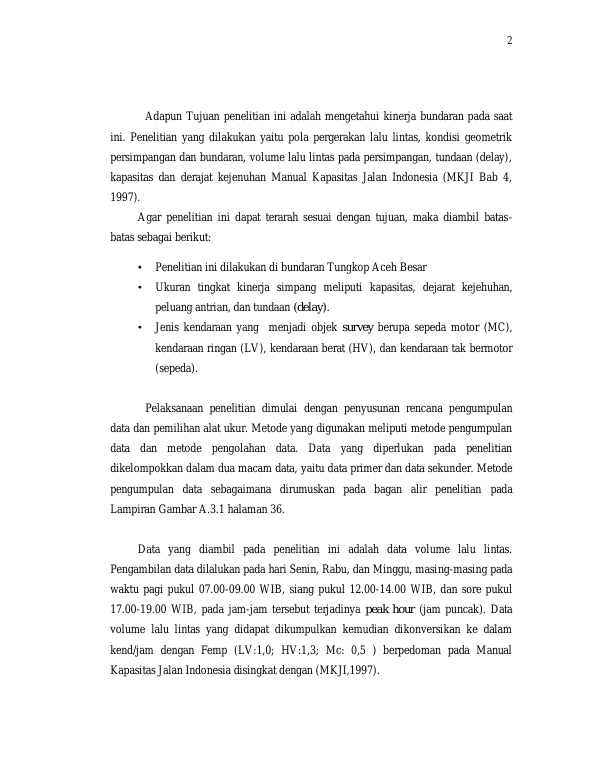 2

Adapun Tujuan penelitian ini adalah mengetahui kinerja bundaran pada saat ini. Penelitian yang dilakukan yaitu pola pergerakan lalu lintas, kondisi geometrik persimpangan dan bundaran, volume lalu lintas pada persimpangan, tundaan (delay), kapasitas dan derajat kejenuhan Manual Kapasitas Jalan Indonesia (MKJI Bab 4, 1997).

Agar penelitian ini dapat terarah sesuai dengan tujuan, maka diambil batas-batas sebagai berikut:

• Penelitian ini dilakukan di bundaran Tungkop Aceh Besar
• Ukuran tingkat kinerja simpang meliputi kapasitas, dejarat kejehuhan, peluang antrian, dan tundaan (delay).
• Jenis kendaraan yang menjadi objek survey berupa sepeda motor (MC), kendaraan ringan (LV), kendaraan berat (HV), dan kendaraan tak bermotor (sepeda).

Pelaksanaan penelitian dimulai dengan penyusunan rencana pengumpulan data dan pemilihan alat ukur. Metode yang digunakan meliputi metode pengumpulan data dan metode pengolahan data. Data yang diperlukan pada penelitian dikelompokkan dalam dua macam data, yaitu data primer dan data sekunder. Metode pengumpulan data sebagaimana dirumuskan pada bagan alir penelitian pada Lampiran Gambar A.3.1 halaman 36.

Data yang diambil pada penelitian ini adalah data volume lalu lintas. Pengambilan data dilalukan pada hari Senin, Rabu, dan Minggu, masing-masing pada waktu pagi pukul 07.00-09.00 WIB, siang pukul 12.00-14.00 WIB, dan sore pukul 17.00-19.00 WIB, pada jam-jam tersebut terjadinya peak hour (jam puncak). Data volume lalu lintas yang didapat dikumpulkan kemudian dikonversikan ke dalam kend/jam dengan Femp (LV:1,0; HV:1,3; Mc: 0,5 ) berpedoman pada Manual Kapasitas Jalan Indonesia disingkat dengan (MKJI,1997).